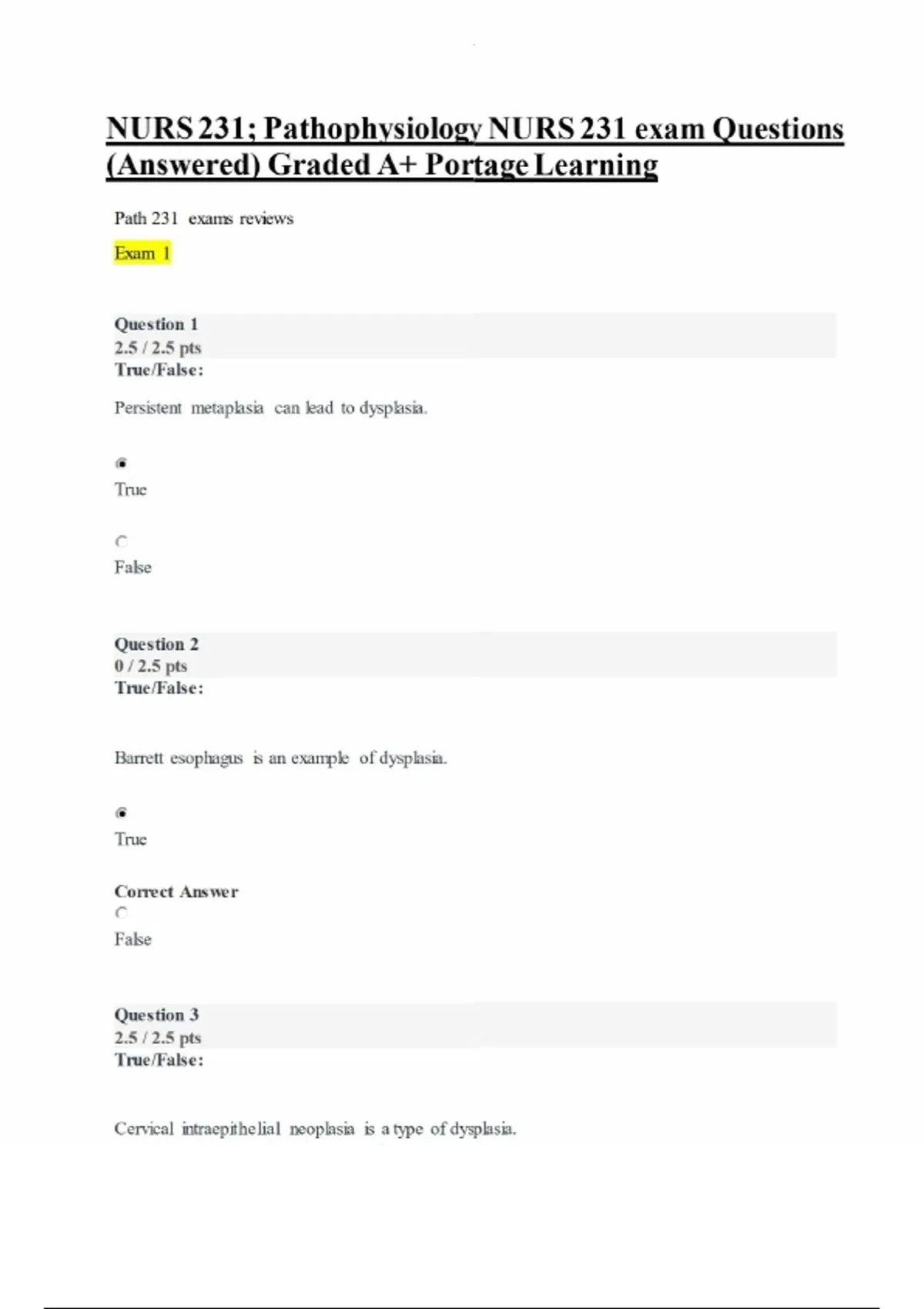 NURS 231; Pathophysiology NURS 231 exam Questions (Answered) Graded A+ Portage Learning

Path 231 exams reviews

Exam 1

Question 1
2.5 / 2.5 pts
True/False:

Persistent metaplasia can lead to dysplasia.

True

False

Question 2
0 / 2.5 pts
True/False:

Barrett esophagus is an example of dysplasia.

True

Correct Answer

False

Question 3
2.5 / 2.5 pts
True/False:

Cervical intraepithelial neoplasia is a type of dysplasia.